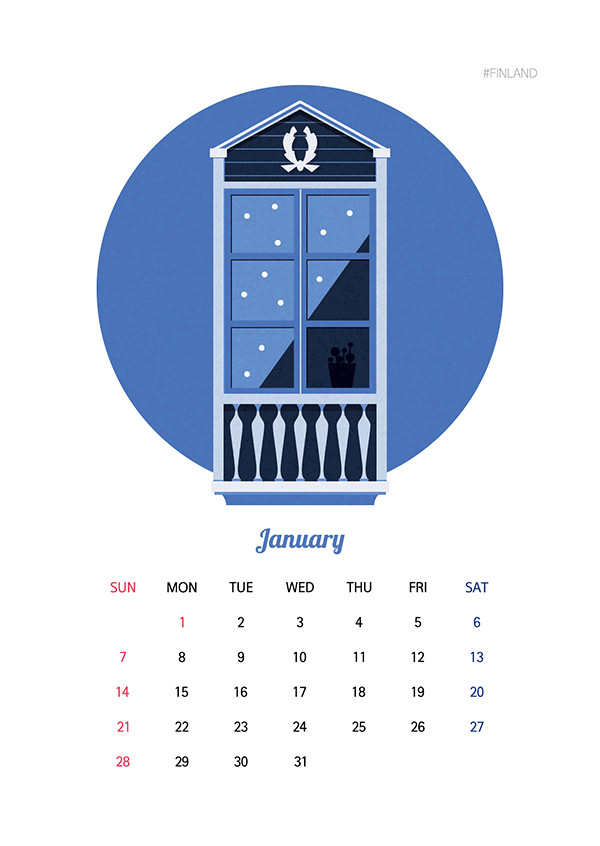 #FINLAND

January

| SUN | MON | TUE | WED | THU | FRI | SAT |
|---|---|---|---|---|---|---|
|  | 1 | 2 | 3 | 4 | 5 | 6 |
| 7 | 8 | 9 | 10 | 11 | 12 | 13 |
| 14 | 15 | 16 | 17 | 18 | 19 | 20 |
| 21 | 22 | 23 | 24 | 25 | 26 | 27 |
| 28 | 29 | 30 | 31 |  |  |  |